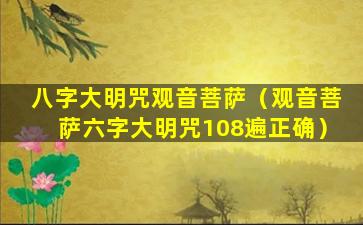 八字大明咒观音菩萨（观音菩萨六字大明咒108遍正确）